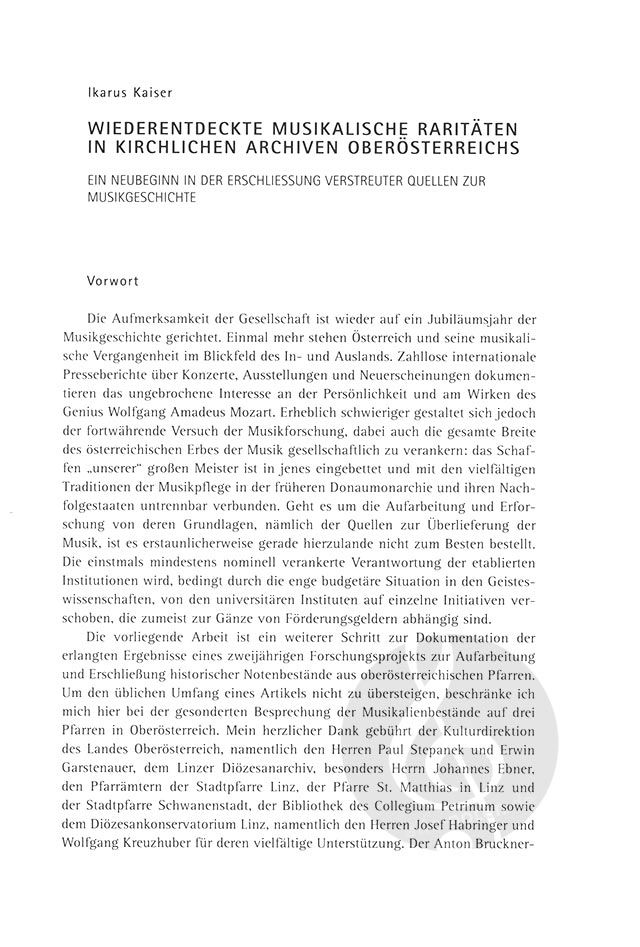 Ikarus Kaiser

WIEDERENTDECKTE MUSIKALISCHE RARITÄTEN IN KIRCHLICHEN ARCHIVEN OBERÖSTERREICHS

EIN NEUBEGINN IN DER ERSCHLIESSUNG VERSTREUTER QUELLEN ZUR MUSIKGESCHICHTE

Vorwort

Die Aufmerksamkeit der Gesellschaft ist wieder auf ein Jubiläumsjahr der Musikgeschichte gerichtet. Einmal mehr stehen Österreich und seine musikalische Vergangenheit im Blickfeld des In- und Auslands. Zahllose internationale Presseberichte über Konzerte, Ausstellungen und Neuerscheinungen dokumentieren das ungebrochene Interesse an der Persönlichkeit und am Wirken des Genius Wolfgang Amadeus Mozart. Erheblich schwieriger gestaltet sich jedoch der fortwährende Versuch der Musikforschung, dabei auch die gesamte Breite des österreichischen Erbes der Musik gesellschaftlich zu verankern: das Schaffen „unserer" großen Meister ist in jenes eingebettet und mit den vielfältigen Traditionen der Musikpflege in der früheren Donaumonarchie und ihren Nachfolgestaaten untrennbar verbunden. Geht es um die Aufarbeitung und Erforschung von deren Grundlagen, nämlich der Quellen zur Überlieferung der Musik, ist es erstaunlicherweise gerade hierzulande nicht zum Besten bestellt. Die einstmals mindestens nominell verankerte Verantwortung der etablierten Institutionen wird, bedingt durch die enge budgetäre Situation in den Geisteswissenschaften, von den universitären Instituten auf einzelne Initiativen verschoben, die zumeist zur Gänze von Förderungsgeldern abhängig sind.

Die vorliegende Arbeit ist ein weiterer Schritt zur Dokumentation der erlangten Ergebnisse eines zweijährigen Forschungsprojekts zur Aufarbeitung und Erschließung historischer Notenbestände aus oberösterreichischen Pfarren. Um den üblichen Umfang eines Artikels nicht zu übersteigen, beschränke ich mich hier bei der gesonderten Besprechung der Musikalienbestände auf drei Pfarren in Oberösterreich. Mein herzlicher Dank gebührt der Kulturdirektion des Landes Oberösterreich, namentlich den Herren Paul Stepanek und Erwin Garstenauer, dem Linzer Diözesanarchiv, besonders Herrn Johannes Ebner, den Pfarrämtern der Stadtpfarre Linz, der Pfarre St. Matthias in Linz und der Stadtpfarre Schwanenstadt, der Bibliothek des Collegium Petrinum sowie dem Diözesankonservatorium Linz, namentlich den Herren Josef Habringer und Wolfgang Kreuzhuber für deren vielfältige Unterstützung. Der Anton Bruckner-